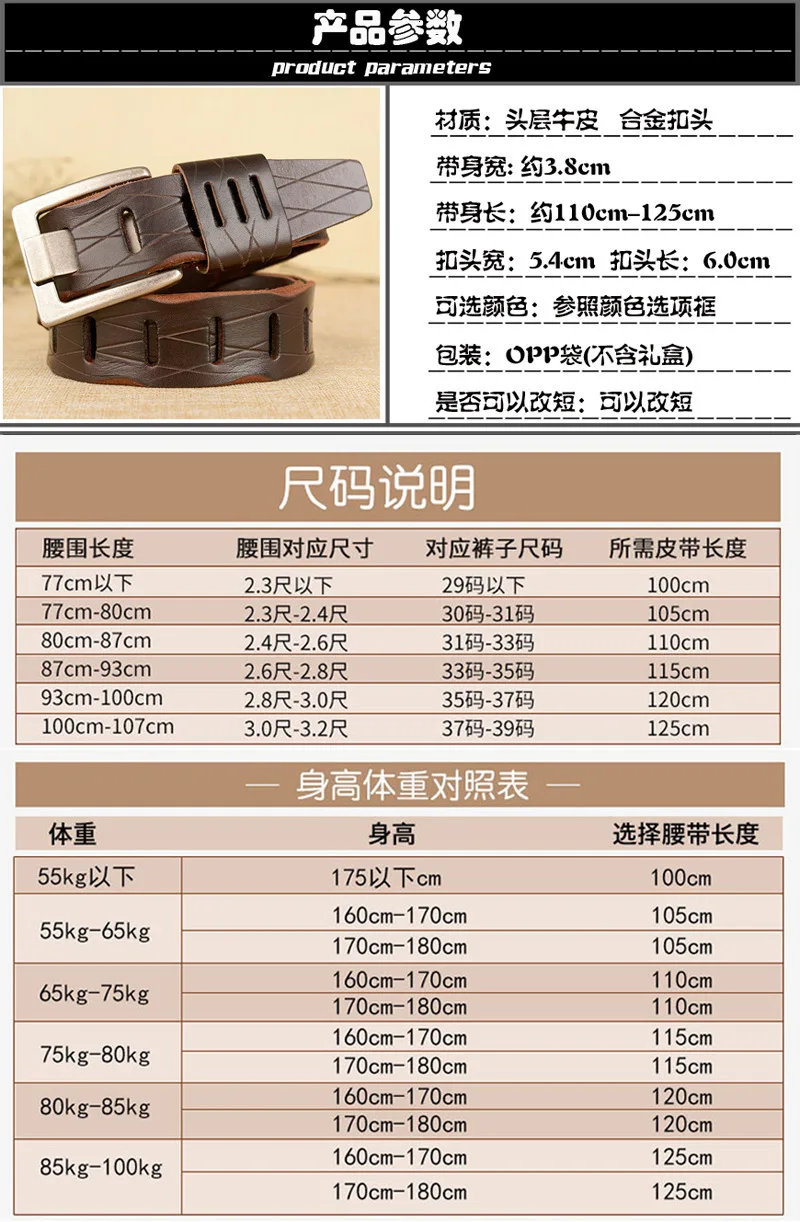 产品参数

product parameters

材质：头层牛皮 合金扣头

带身宽：约3.8cm

带身长：约110cm-125cm

扣头宽：5.4cm 扣头长：6.0cm

可选颜色：参照颜色选项框

包装：OPP袋(不含礼盒)

是否可以改短：可以改短

尺码说明

| 腰围长度 | 腰围对应尺寸 | 对应裤子尺码 | 所需皮带长度 |
|---|---|---|---|
| 77cm以下 | 2.3尺以下 | 29码以下 | 100cm |
| 77cm-80cm | 2.3尺-2.4尺 | 30码-31码 | 105cm |
| 80cm-87cm | 2.4尺-2.6尺 | 31码-33码 | 110cm |
| 87cm-93cm | 2.6尺-2.8尺 | 33码-35码 | 115cm |
| 93cm-100cm | 2.8尺-3.0尺 | 35码-37码 | 120cm |
| 100cm-107cm | 3.0尺-3.2尺 | 37码-39码 | 125cm |

— 身高体重对照表 —

| 体重 | 身高 | 选择腰带长度 |
|---|---|---|
| 55kg以下 | 175以下cm | 100cm |
| 55kg-65kg | 160cm-170cm | 105cm |
| | 170cm-180cm | 105cm |
| 65kg-75kg | 160cm-170cm | 110cm |
| | 170cm-180cm | 110cm |
| 75kg-80kg | 160cm-170cm | 115cm |
| | 170cm-180cm | 115cm |
| 80kg-85kg | 160cm-170cm | 120cm |
| | 170cm-180cm | 120cm |
| 85kg-100kg | 160cm-170cm | 125cm |
| | 170cm-180cm | 125cm |